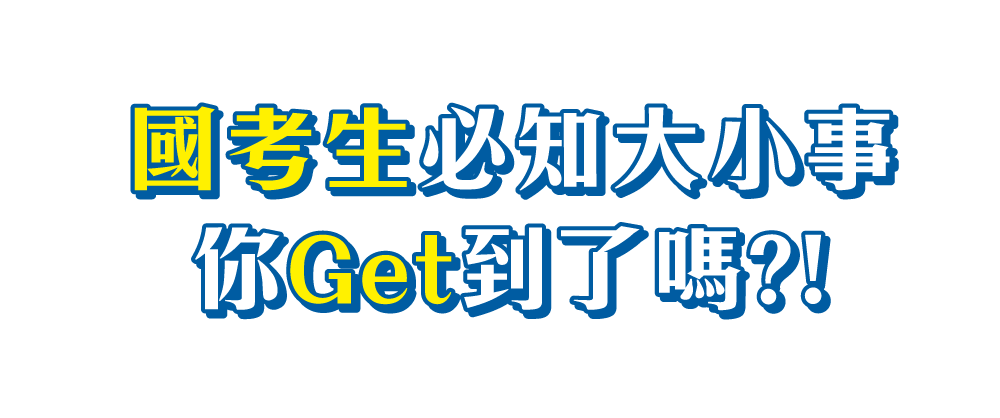 國考生必知大小事
你Get到了嗎?!